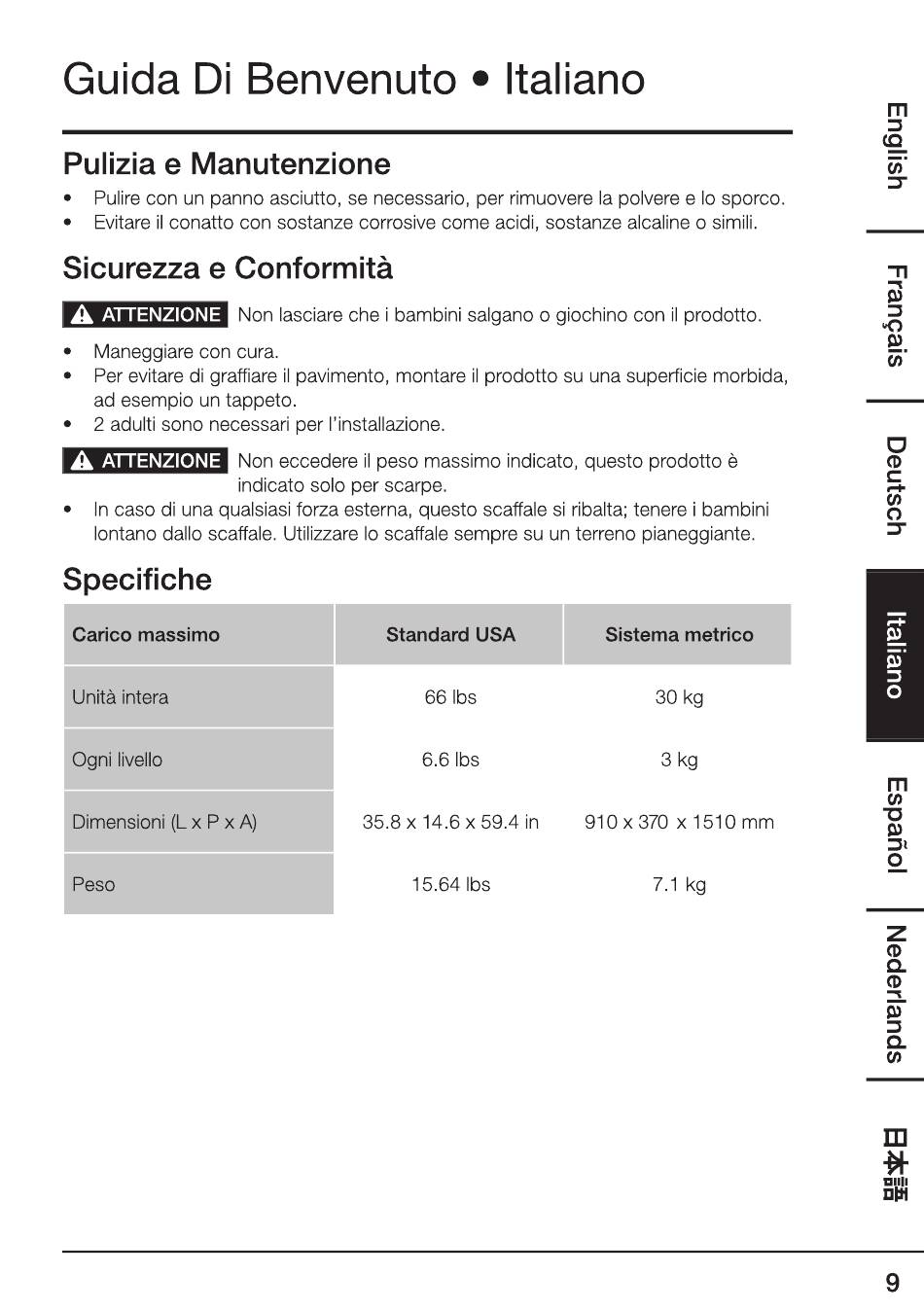 Guida Di Benvenuto • Italiano

Pulizia e Manutenzione

• Pulire con un panno asciutto, se necessario, per rimuovere la polvere e lo sporco.
• Evitare il conatto con sostanze corrosive come acidi, sostanze alcaline o simili.

Sicurezza e Conformità

ATTENZIONE Non lasciare che i bambini salgano o giochino con il prodotto.

• Maneggiare con cura.
• Per evitare di graffiare il pavimento, montare il prodotto su una superficie morbida, ad esempio un tappeto.
• 2 adulti sono necessari per l'installazione.

ATTENZIONE Non eccedere il peso massimo indicato, questo prodotto è indicato solo per scarpe.

• In caso di una qualsiasi forza esterna, questo scaffale si ribalta; tenere i bambini lontano dallo scaffale. Utilizzare lo scaffale sempre su un terreno pianeggiante.

Specifiche

| Carico massimo | Standard USA | Sistema metrico |
|---|---|---|
| Unità intera | 66 lbs | 30 kg |
| Ogni livello | 6.6 lbs | 3 kg |
| Dimensioni (L x P x A) | 35.8 x 14.6 x 59.4 in | 910 x 370 x 1510 mm |
| Peso | 15.64 lbs | 7.1 kg |

English
Français
Deutsch
Italiano
Español
Nederlands
日本語

9